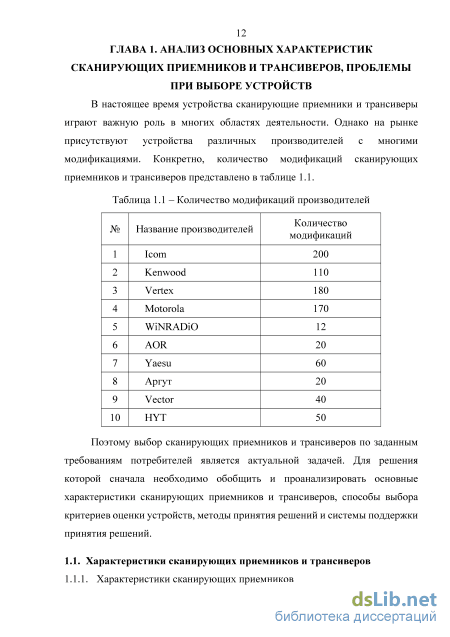 12

ГЛАВА 1. АНАЛИЗ ОСНОВНЫХ ХАРАКТЕРИСТИК СКАНИРУЮЩИХ ПРИЕМНИКОВ И ТРАНСИВЕРОВ, ПРОБЛЕМЫ ПРИ ВЫБОРЕ УСТРОЙСТВ

В настоящее время устройства сканирующие приемники и трансиверы играют важную роль в многих областях деятельности. Однако на рынке присутствуют устройства различных производителей с многими модификациями. Конкретно, количество модификаций сканирующих приемников и трансиверов представлено в таблице 1.1.

Таблица 1.1 – Количество модификаций производителей

| № | Название производителей | Количество модификаций |
|---|---|---|
| 1 | Icom | 200 |
| 2 | Kenwood | 110 |
| 3 | Vertex | 180 |
| 4 | Motorola | 170 |
| 5 | WiNRADiO | 12 |
| 6 | AOR | 20 |
| 7 | Yaesu | 60 |
| 8 | Аргут | 20 |
| 9 | Vector | 40 |
| 10 | HYT | 50 |

Поэтому выбор сканирующих приемников и трансиверов по заданным требованиям потребителей является актуальной задачей. Для решения которой сначала необходимо обобщить и проанализировать основные характеристики сканирующих приемников и трансиверов, способы выбора критериев оценки устройств, методы принятия решений и системы поддержки принятия решений.

1.1. Характеристики сканирующих приемников и трансиверов

1.1.1. Характеристики сканирующих приемников

dsLib.net
библиотека диссертаций